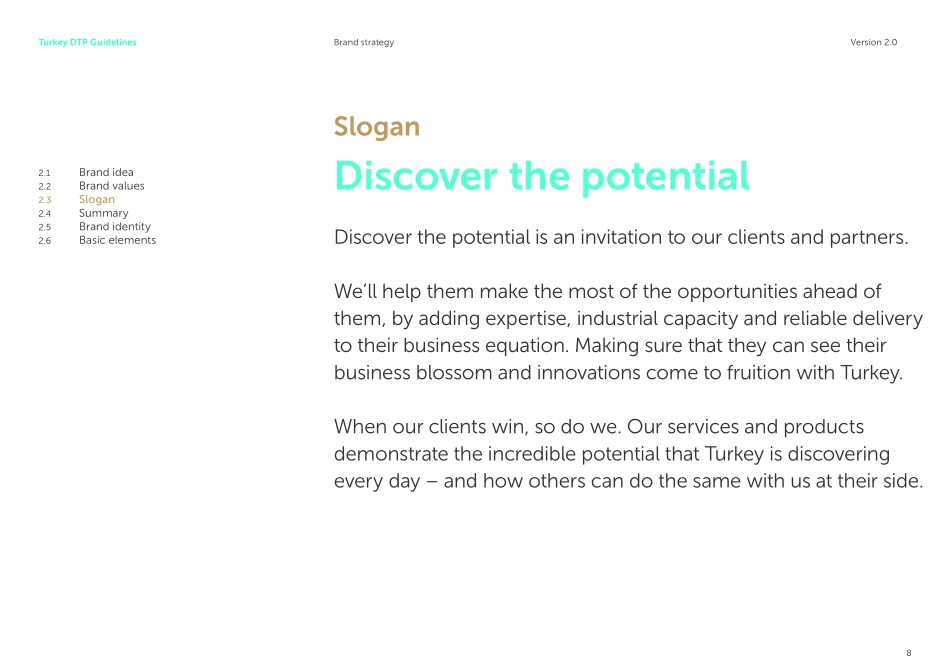 Turkey DTP Guidelines Brand strategy Version 2.0

2.1 Brand idea
2.2 Brand values
2.3 Slogan
2.4 Summary
2.5 Brand identity
2.6 Basic elements

Slogan

Discover the potential

Discover the potential is an invitation to our clients and partners.

We'll help them make the most of the opportunities ahead of them, by adding expertise, industrial capacity and reliable delivery to their business equation. Making sure that they can see their business blossom and innovations come to fruition with Turkey.

When our clients win, so do we. Our services and products demonstrate the incredible potential that Turkey is discovering every day – and how others can do the same with us at their side.

8